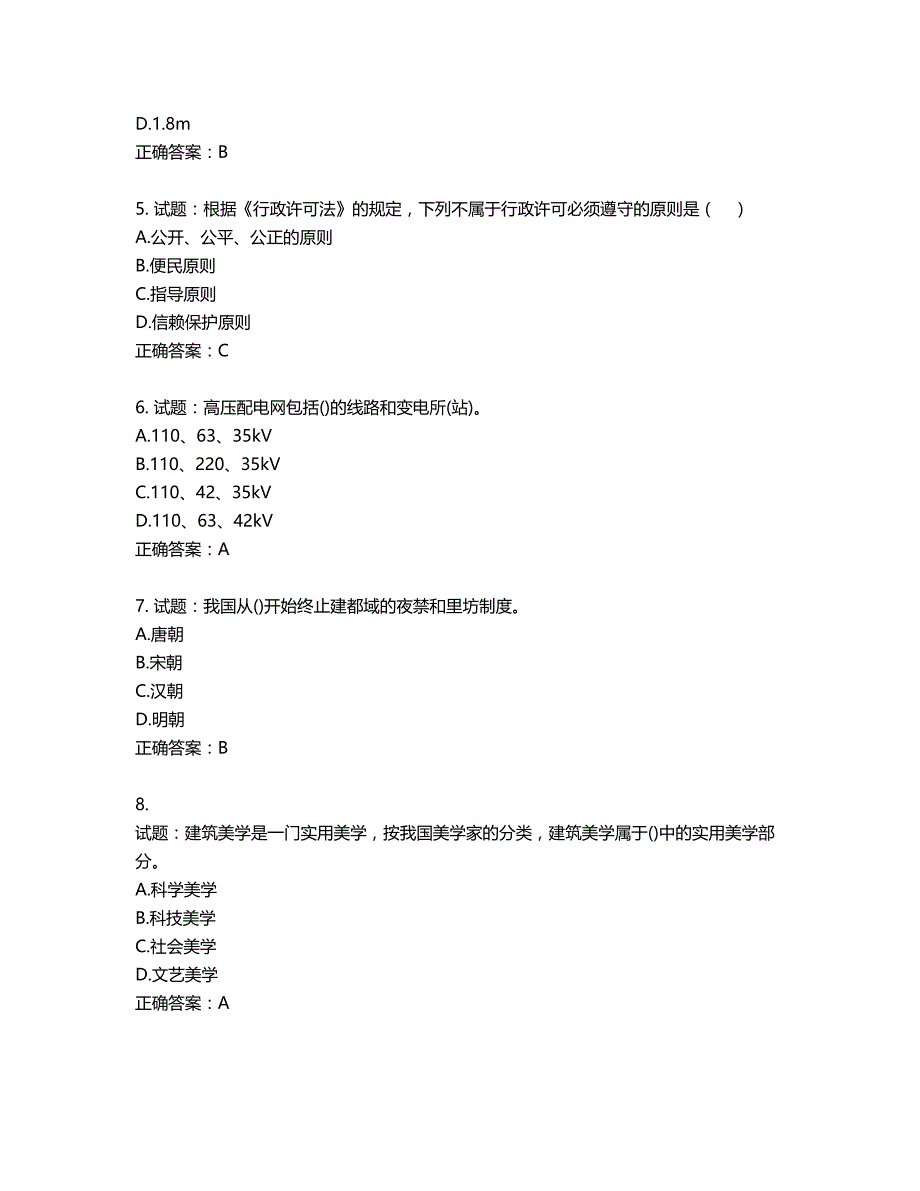 D.1.8m
正确答案：B

5. 试题：根据《行政许可法》的规定，下列不属于行政许可必须遵守的原则是（ ）
A.公开、公平、公正的原则
B.便民原则
C.指导原则
D.信赖保护原则
正确答案：C

6. 试题：高压配电网包括()的线路和变电所(站)。
A.110、63、35kV
B.110、220、35kV
C.110、42、35kV
D.110、63、42kV
正确答案：A

7. 试题：我国从()开始终止建都域的夜禁和里坊制度。
A.唐朝
B.宋朝
C.汉朝
D.明朝
正确答案：B

8.
试题：建筑美学是一门实用美学，按我国美学家的分类，建筑美学属于()中的实用美学部分。
A.科学美学
B.科技美学
C.社会美学
D.文艺美学
正确答案：A